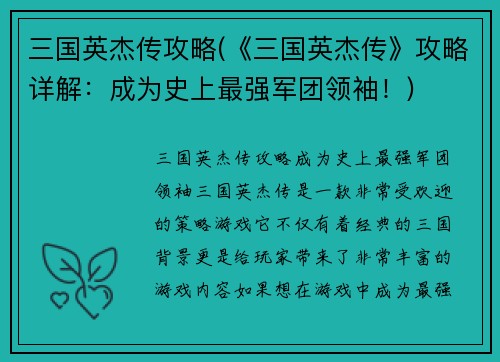 三国英杰传攻略(《三国英杰传》攻略详解：成为史上最强军团领袖！)

三国英杰传攻略成为史上最强军团领袖三国英杰传是一款非常受欢迎的策略游戏它不仅有着经典的三国背景更是给玩家带来了非常丰富的游戏内容如果想在游戏中成为最强